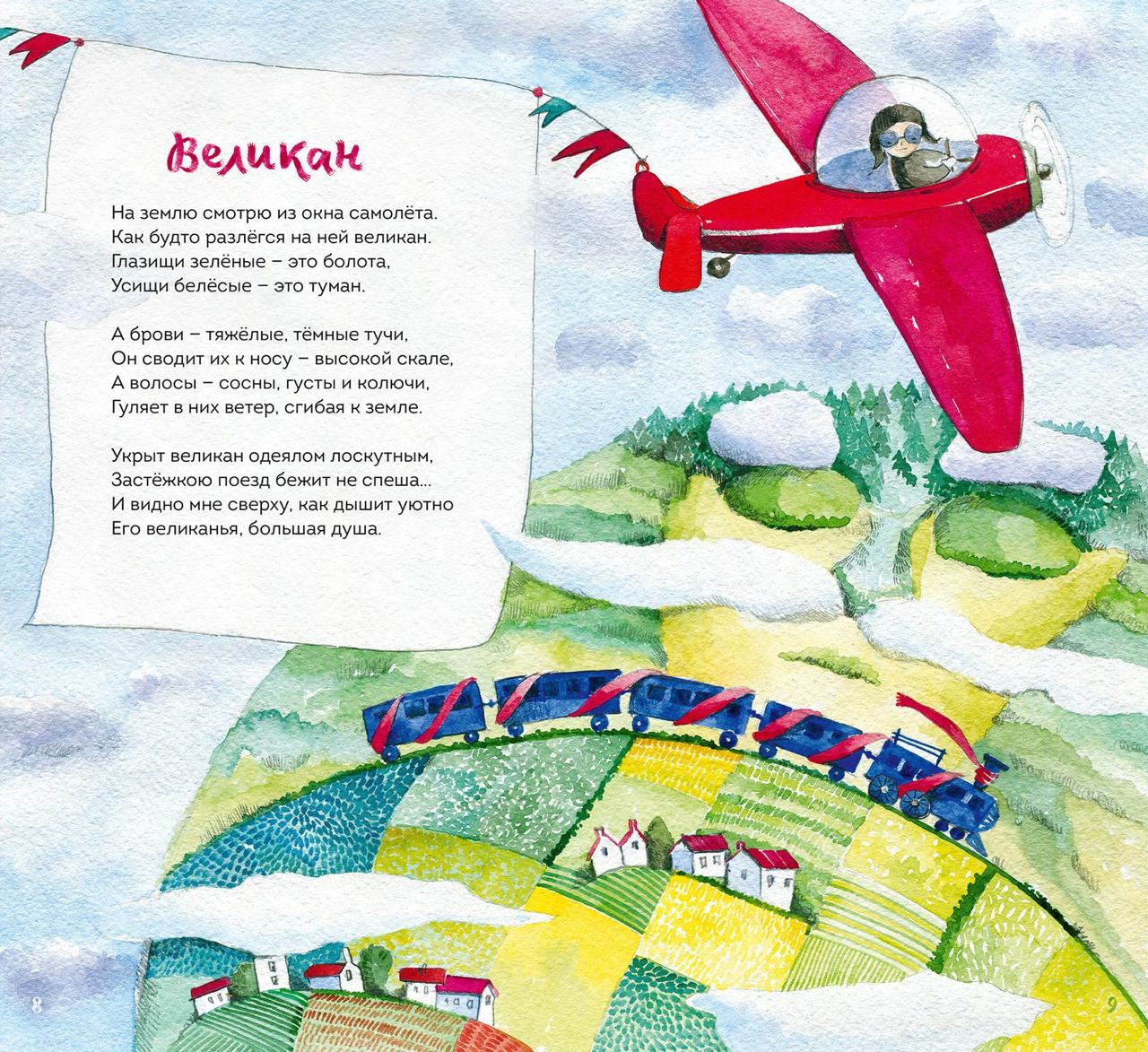 Великан

На землю смотрю из окна самолёта.
Как будто разлёгся на ней великан.
Глазищи зелёные – это болота,
Усищи белёсые – это туман.

А брови – тяжёлые, тёмные тучи,
Он сводит их к носу – высокой скале,
А волосы – сосны, густы и колючи,
Гуляет в них ветер, сгибая к земле.

Укрыт великан одеялом лоскутным,
Застёжкою поезд бежит не спеша...
И видно мне сверху, как дышит уютно
Его великанья, большая душа.

8

9